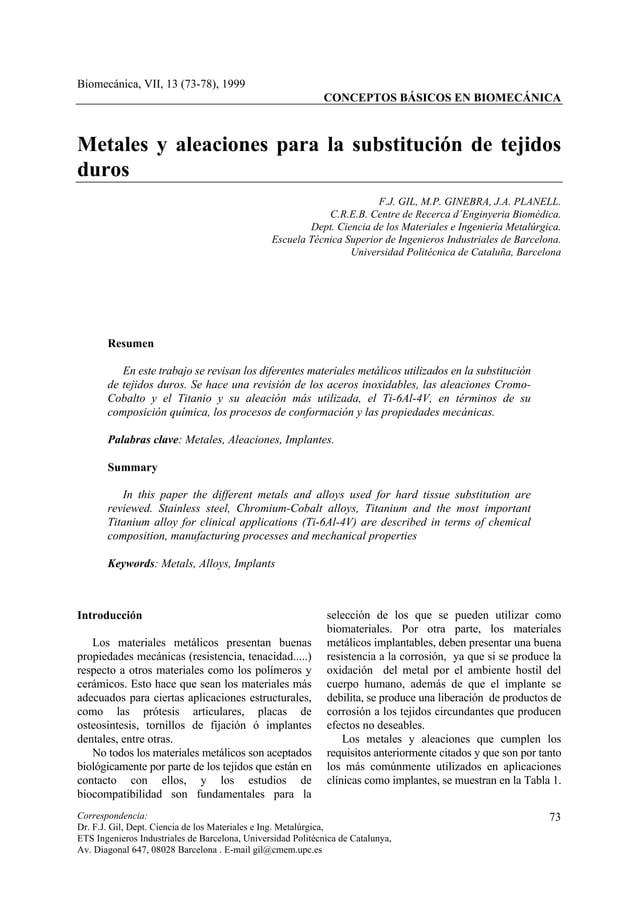 Biomecánica, VII, 13 (73-78), 1999

CONCEPTOS BÁSICOS EN BIOMECÁNICA

Metales y aleaciones para la substitución de tejidos duros

F.J. GIL, M.P. GINEBRA, J.A. PLANELL.
C.R.E.B. Centre de Recerca d'Enginyeria Biomèdica.
Dept. Ciencia de los Materiales e Ingeniería Metalúrgica.
Escuela Técnica Superior de Ingenieros Industriales de Barcelona.
Universidad Politécnica de Cataluña, Barcelona

Resumen

En este trabajo se revisan los diferentes materiales metálicos utilizados en la substitución de tejidos duros. Se hace una revisión de los aceros inoxidables, las aleaciones Cromo-Cobalto y el Titanio y su aleación más utilizada, el Ti-6Al-4V, en términos de su composición química, los procesos de conformación y las propiedades mecánicas.

Palabras clave: Metales, Aleaciones, Implantes.

Summary

In this paper the different metals and alloys used for hard tissue substitution are reviewed. Stainless steel, Chromium-Cobalt alloys, Titanium and the most important Titanium alloy for clinical applications (Ti-6Al-4V) are described in terms of chemical composition, manufacturing processes and mechanical properties

Keywords: Metals, Alloys, Implants

Introducción

Los materiales metálicos presentan buenas propiedades mecánicas (resistencia, tenacidad.....) respecto a otros materiales como los polímeros y cerámicos. Esto hace que sean los materiales más adecuados para ciertas aplicaciones estructurales, como las prótesis articulares, placas de osteosíntesis, tornillos de fijación ó implantes dentales, entre otras.

No todos los materiales metálicos son aceptados biológicamente por parte de los tejidos que están en contacto con ellos, y los estudios de biocompatibilidad son fundamentales para la selección de los que se pueden utilizar como biomateriales. Por otra parte, los materiales metálicos implantables, deben presentar una buena resistencia a la corrosión, ya que si se produce la oxidación del metal por el ambiente hostil del cuerpo humano, además de que el implante se debilita, se produce una liberación de productos de corrosión a los tejidos circundantes que producen efectos no deseables.

Los metales y aleaciones que cumplen los requisitos anteriormente citados y que son por tanto los más comúnmente utilizados en aplicaciones clínicas como implantes, se muestran en la Tabla 1.

Correspondencia:
Dr. F.J. Gil, Dept. Ciencia de los Materiales e Ing. Metalúrgica,
ETS Ingenieros Industriales de Barcelona, Universidad Politécnica de Catalunya,
Av. Diagonal 647, 08028 Barcelona . E-mail gil@cmem.upc.es

73